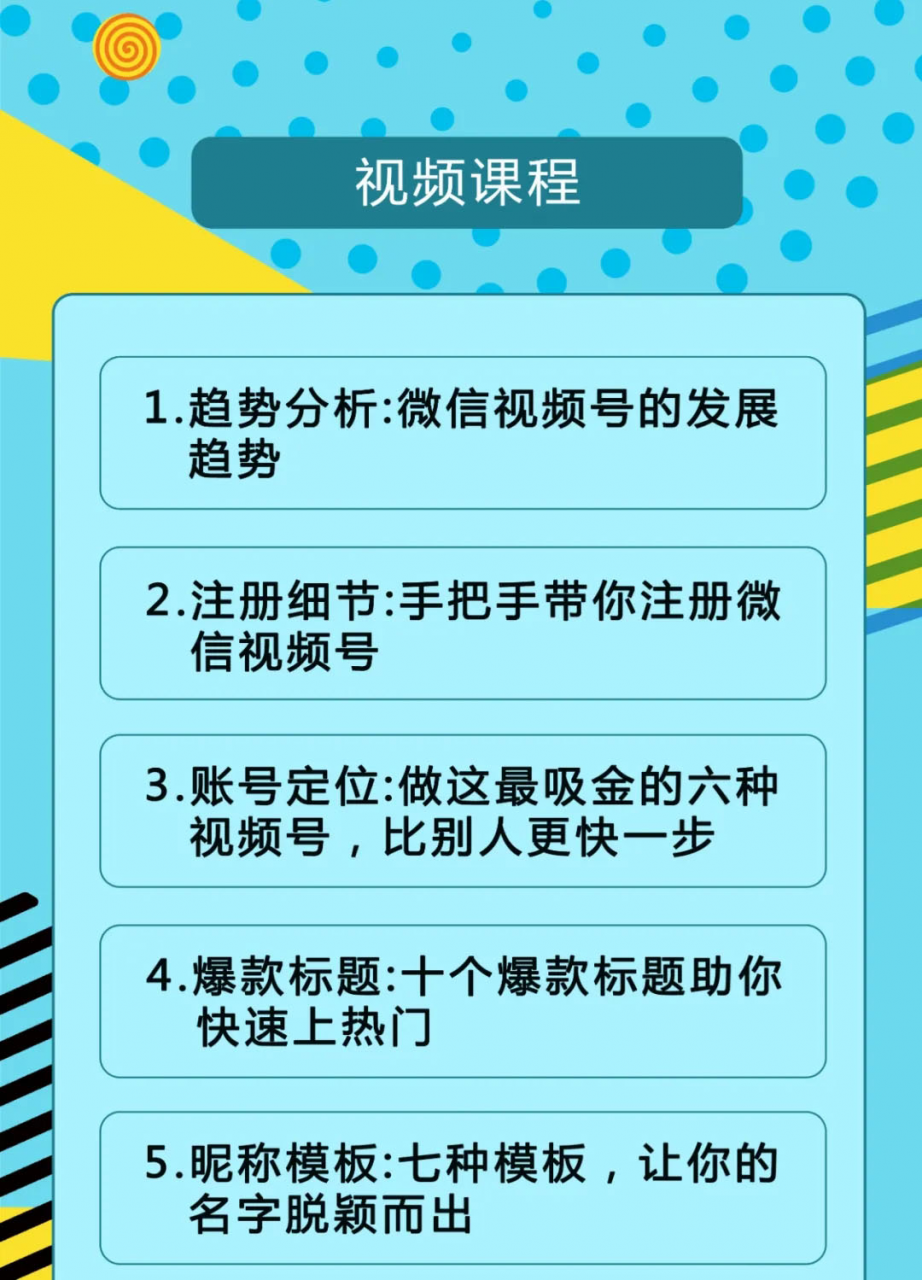 视频课程

1.趋势分析:微信视频号的发展趋势

2.注册细节:手把手带你注册微信视频号

3.账号定位:做这最吸金的六种视频号，比别人更快一步

4.爆款标题:十个爆款标题助你快速上热门

5.昵称模板:七种模板，让你的名字脱颖而出